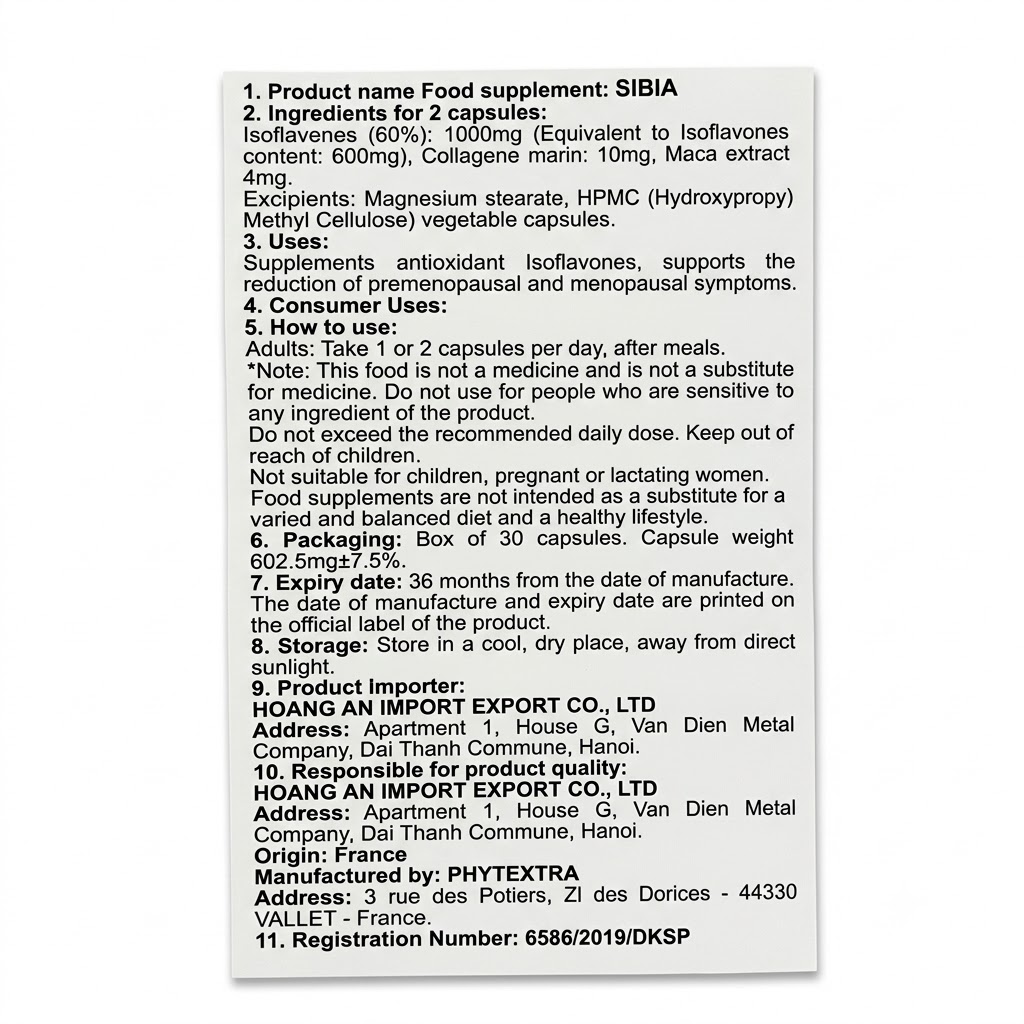 1. Product name Food supplement: SIBIA
2. Ingredients for 2 capsules:
Isoflavenes (60%): 1000mg (Equivalent to Isoflavones content: 600mg), Collagene marin: 10mg, Maca extract 4mg.
Excipients: Magnesium stearate, HPMC (Hydroxypropy) Methyl Cellulose) vegetable capsules.
3. Uses:
Supplements antioxidant Isoflavones, supports the reduction of premenopausal and menopausal symptoms.
4. Consumer Uses:
5. How to use:
Adults: Take 1 or 2 capsules per day, after meals.
*Note: This food is not a medicine and is not a substitute for medicine. Do not use for people who are sensitive to any ingredient of the product.
Do not exceed the recommended daily dose. Keep out of reach of children.
Not suitable for children, pregnant or lactating women.
Food supplements are not intended as a substitute for a varied and balanced diet and a healthy lifestyle.
6. Packaging: Box of 30 capsules. Capsule weight 602.5mg±7.5%.
7. Expiry date: 36 months from the date of manufacture. The date of manufacture and expiry date are printed on the official label of the product.
8. Storage: Store in a cool, dry place, away from direct sunlight.
9. Product Importer:
HOANG AN IMPORT EXPORT CO., LTD
Address: Apartment 1, House G, Van Dien Metal Company, Dai Thanh Commune, Hanoi.
10. Responsible for product quality:
HOANG AN IMPORT EXPORT CO., LTD
Address: Apartment 1, House G, Van Dien Metal Company, Dai Thanh Commune, Hanoi.
Origin: France
Manufactured by: PHYTEXTRA
Address: 3 rue des Potiers, ZI des Dorices - 44330 VALLET - France.
11. Registration Number: 6586/2019/DKSP